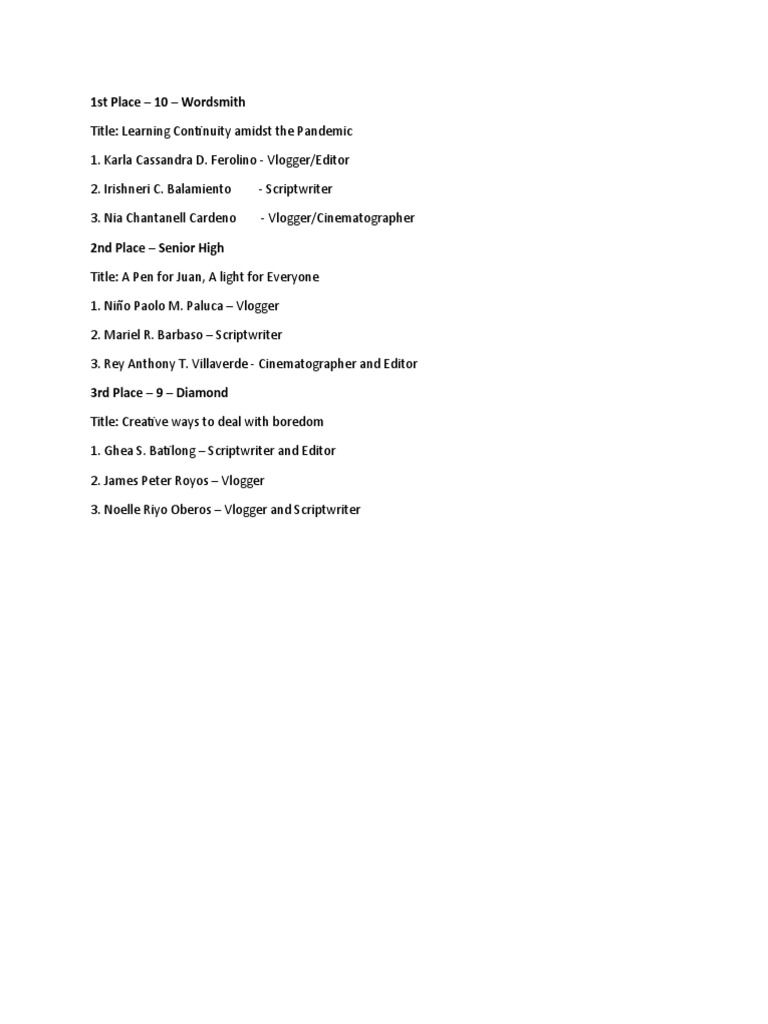 1st Place – 10 – Wordsmith

Title: Learning Continuity amidst the Pandemic

1. Karla Cassandra D. Ferolino - Vlogger/Editor

2. Irishneri C. Balamiento - Scriptwriter

3. Nia Chantanell Cardeno - Vlogger/Cinematographer

2nd Place – Senior High

Title: A Pen for Juan, A light for Everyone

1. Niño Paolo M. Paluca – Vlogger

2. Mariel R. Barbaso – Scriptwriter

3. Rey Anthony T. Villaverde - Cinematographer and Editor

3rd Place – 9 – Diamond

Title: Creative ways to deal with boredom

1. Ghea S. Batilong – Scriptwriter and Editor

2. James Peter Royos – Vlogger

3. Noelle Riyo Oberos – Vlogger and Scriptwriter